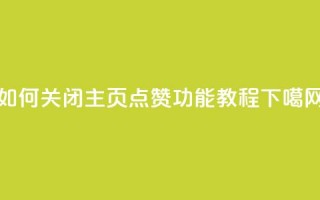 如何关闭主页点赞功能教程下噶网